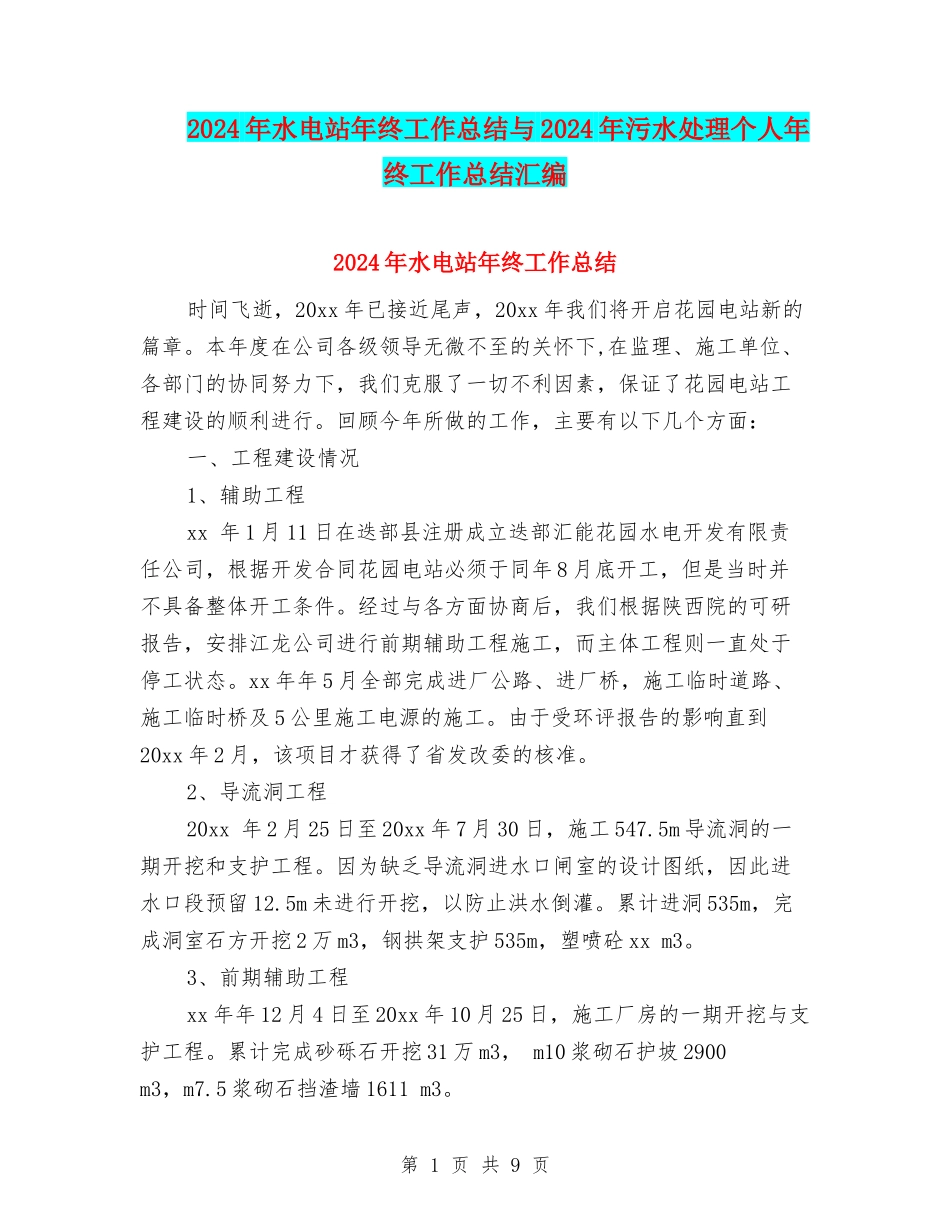 2024年水电站年终工作总结与2024年污水处理个人年终工作总结汇编

2024年水电站年终工作总结

时间飞逝，20xx年已接近尾声，20xx年我们将开启花园电站新的篇章。本年度在公司各级领导无微不至的关怀下,在监理、施工单位、各部门的协同努力下，我们克服了一切不利因素，保证了花园电站工程建设的顺利进行。回顾今年所做的工作，主要有以下几个方面：

一、工程建设情况

1、辅助工程

xx 年1月11日在迭部县注册成立迭部汇能花园水电开发有限责任公司，根据开发合同花园电站必须于同年8月底开工，但是当时并不具备整体开工条件。经过与各方面协商后，我们根据陕西院的可研报告，安排江龙公司进行前期辅助工程施工，而主体工程则一直处于停工状态。xx年年5月全部完成进厂公路、进厂桥，施工临时道路、施工临时桥及5公里施工电源的施工。由于受环评报告的影响直到20xx年2月，该项目才获得了省发改委的核准。

2、导流洞工程

20xx 年2月25日至20xx年7月30日，施工547.5m导流洞的一期开挖和支护工程。因为缺乏导流洞进水口闸室的设计图纸，因此进水口段预留12.5m未进行开挖，以防止洪水倒灌。累计进洞535m，完成洞室石方开挖2万m3，钢拱架支护535m，塑喷砼xx m3。

3、前期辅助工程

xx年年12月4日至20xx年10月25日，施工厂房的一期开挖与支护工程。累计完成砂砾石开挖31万m3， m10浆砌石护坡2900 m3，m7.5浆砌石挡渣墙1611 m3。

第 1 页 共 9 页